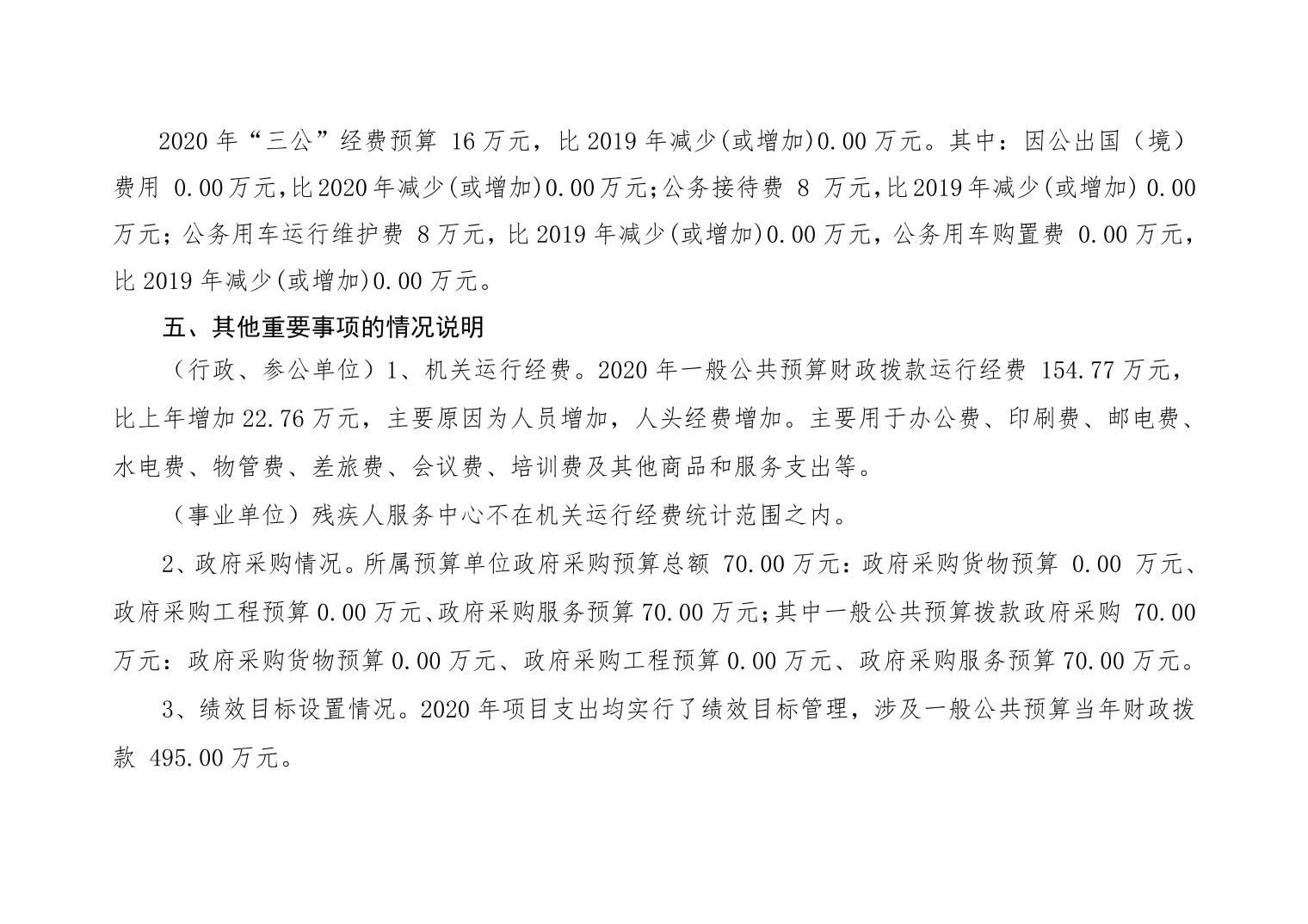 2020 年“三公”经费预算 16 万元，比 2019 年减少(或增加)0.00 万元。其中：因公出国（境）费用 0.00 万元,比 2020 年减少(或增加)0.00 万元;公务接待费 8 万元,比 2019 年减少(或增加) 0.00 万元；公务用车运行维护费 8 万元，比 2019 年减少(或增加)0.00 万元，公务用车购置费 0.00 万元，比 2019 年减少(或增加)0.00 万元。

五、其他重要事项的情况说明

（行政、参公单位）1、机关运行经费。2020 年一般公共预算财政拨款运行经费 154.77 万元，比上年增加 22.76 万元，主要原因为人员增加，人头经费增加。主要用于办公费、印刷费、邮电费、水电费、物管费、差旅费、会议费、培训费及其他商品和服务支出等。

（事业单位）残疾人服务中心不在机关运行经费统计范围之内。

2、政府采购情况。所属预算单位政府采购预算总额 70.00 万元：政府采购货物预算 0.00 万元、政府采购工程预算 0.00 万元、政府采购服务预算 70.00 万元;其中一般公共预算拨款政府采购 70.00 万元：政府采购货物预算 0.00 万元、政府采购工程预算 0.00 万元、政府采购服务预算 70.00 万元。

3、绩效目标设置情况。2020 年项目支出均实行了绩效目标管理，涉及一般公共预算当年财政拨款 495.00 万元。